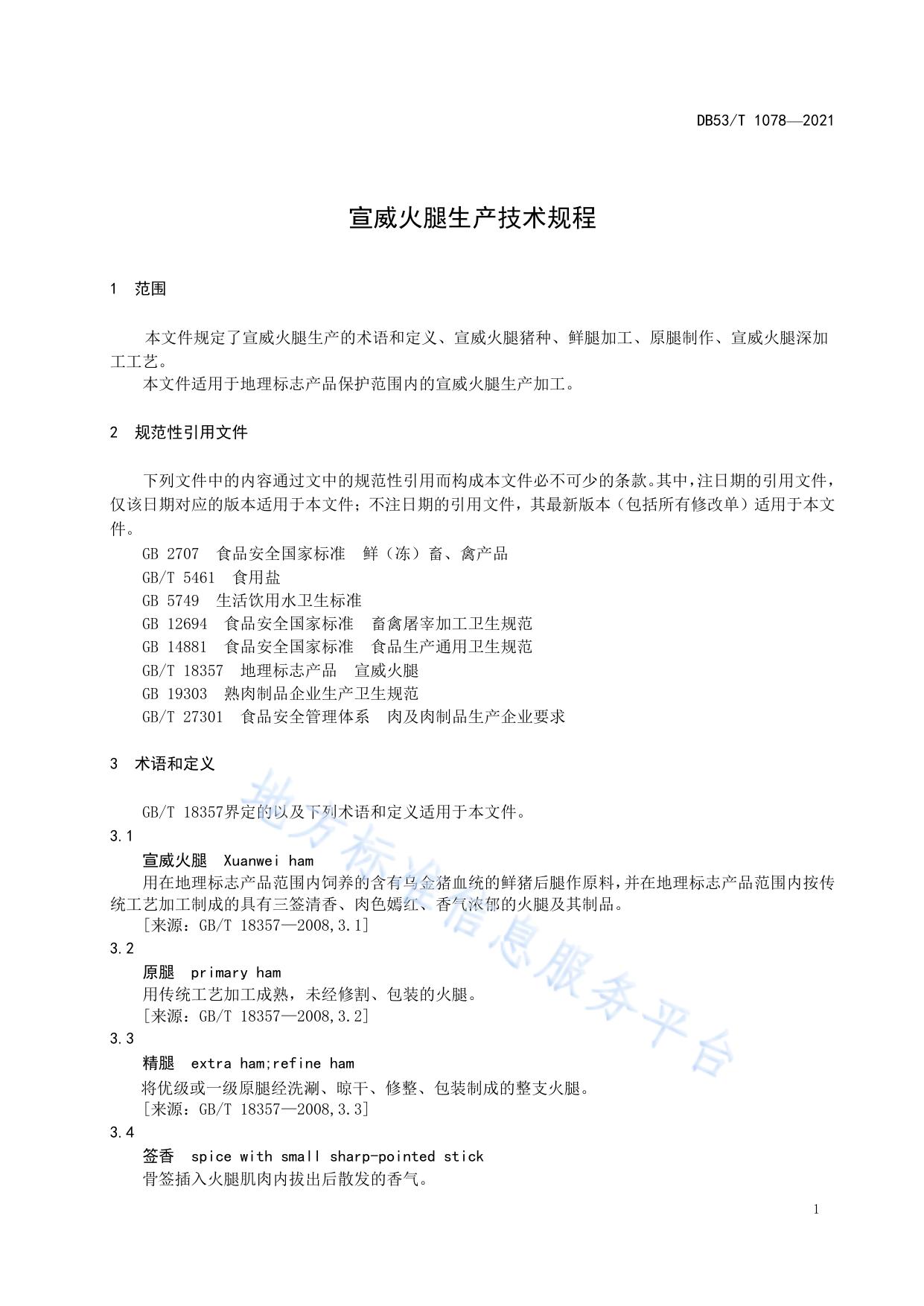 DB53/T 1078—2021

宣威火腿生产技术规程

1 范围

本文件规定了宣威火腿生产的术语和定义、宣威火腿猪种、鲜腿加工、原腿制作、宣威火腿深加工工艺。

本文件适用于地理标志产品保护范围内的宣威火腿生产加工。

2 规范性引用文件

下列文件中的内容通过文中的规范性引用而构成本文件必不可少的条款。其中，注日期的引用文件，仅该日期对应的版本适用于本文件；不注日期的引用文件，其最新版本（包括所有修改单）适用于本文件。

GB 2707 食品安全国家标准 鲜（冻）畜、禽产品
GB/T 5461 食用盐
GB 5749 生活饮用水卫生标准
GB 12694 食品安全国家标准 畜禽屠宰加工卫生规范
GB 14881 食品安全国家标准 食品生产通用卫生规范
GB/T 18357 地理标志产品 宣威火腿
GB 19303 熟肉制品企业生产卫生规范
GB/T 27301 食品安全管理体系 肉及肉制品生产企业要求

3 术语和定义

GB/T 18357界定的以及下列术语和定义适用于本文件。

3.1
宣威火腿 Xuanwei ham
用在地理标志产品范围内饲养的含有乌金猪血统的鲜猪后腿作原料，并在地理标志产品范围内按传统工艺加工制成的具有三签清香、肉色嫣红、香气浓郁的火腿及其制品。
[来源：GB/T 18357—2008,3.1]

3.2
原腿 primary ham
用传统工艺加工成熟，未经修割、包装的火腿。
[来源：GB/T 18357—2008,3.2]

3.3
精腿 extra ham;refine ham
将优级或一级原腿经洗涮、晾干、修整、包装制成的整支火腿。
[来源：GB/T 18357—2008,3.3]

3.4
签香 spice with small sharp-pointed stick
骨签插入火腿肌肉内拔出后散发的香气。

地方标准信息服务平台

1